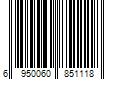 6 950060 851118